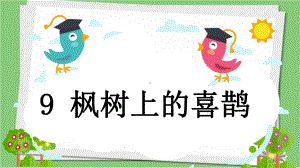 9 枫树上的喜鹊